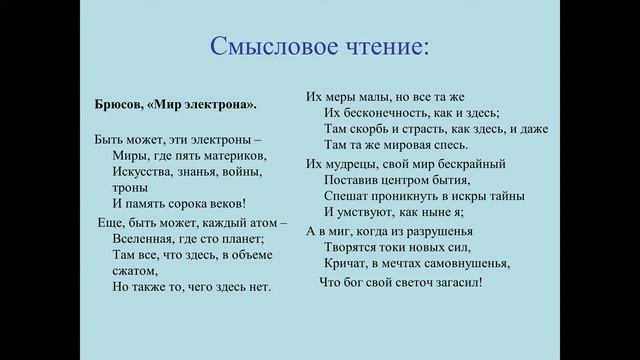 Смысловое чтение:

Брюсов, «Мир электрона».

Быть может, эти электроны –
Миры, где пять материков,
Искусства, знанья, войны, троны
И память сорока веков!

Еще, быть может, каждый атом –
Вселенная, где сто планет;
Там все, что здесь, в объеме сжатом,
Но также то, чего здесь нет.

Их меры малы, но все та же
Их бесконечность, как и здесь;
Там скорбь и страсть, как здесь, и даже
Там та же мировая спесь.

Их мудрецы, свой мир бескрайный
Поставив центром бытия,
Спешат проникнуть в искры тайны
И умствуют, как ныне я;

А в миг, когда из разрушенья
Творятся токи новых сил,
Кричат, в мечтах самовнушенья,
Что бог свой светоч загасил!